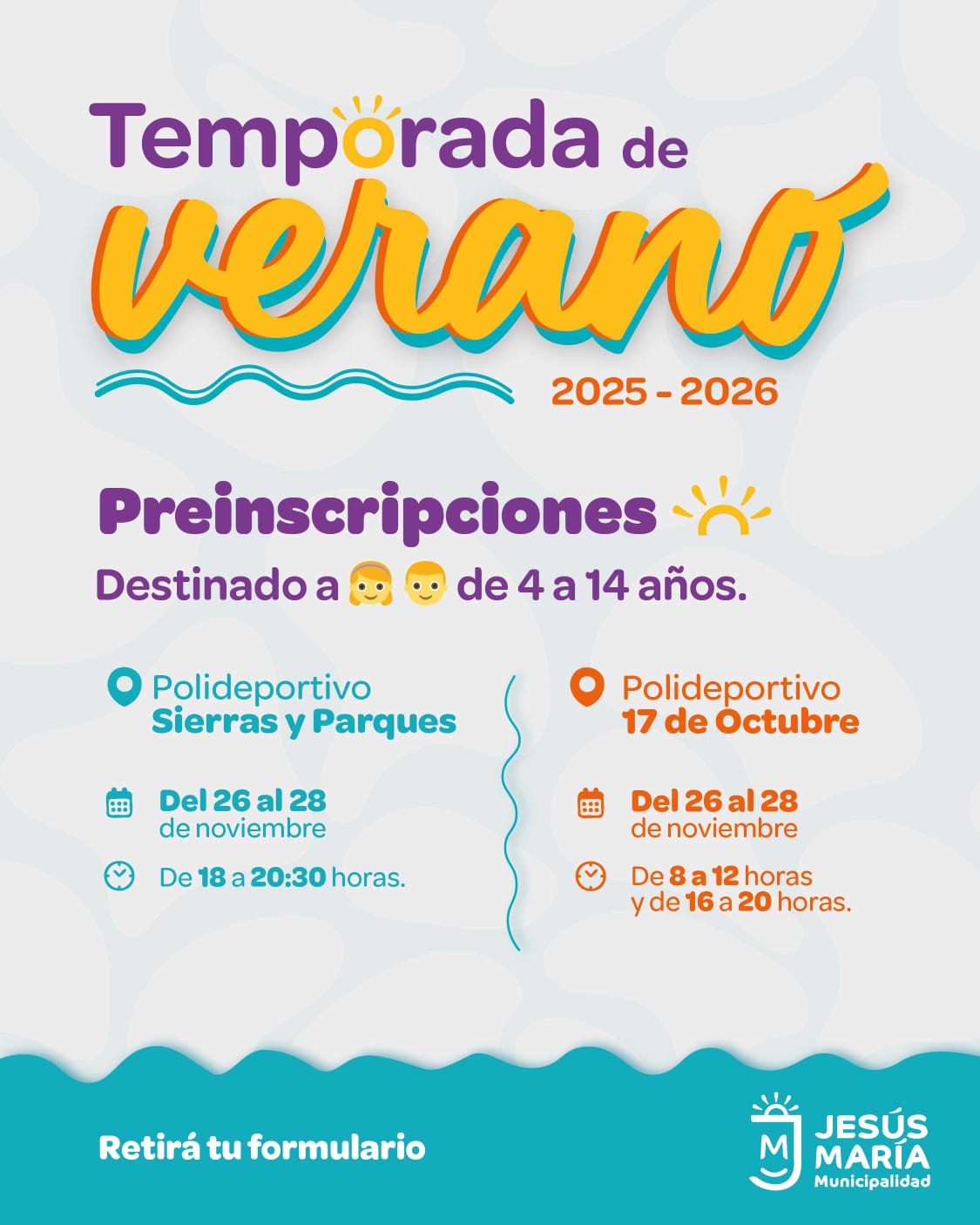 Temporada de
verano
2025 - 2026

Preinscripciones

Destinado a 👧 👦 de 4 a 14 años.

Polideportivo
Sierras y Parques

Del 26 al 28
de noviembre

De 18 a 20:30 horas.

Polideportivo
17 de Octubre

Del 26 al 28
de noviembre

De 8 a 12 horas
y de 16 a 20 horas.

Retirá tu formulario

JESÚS MARÍA
Municipalidad